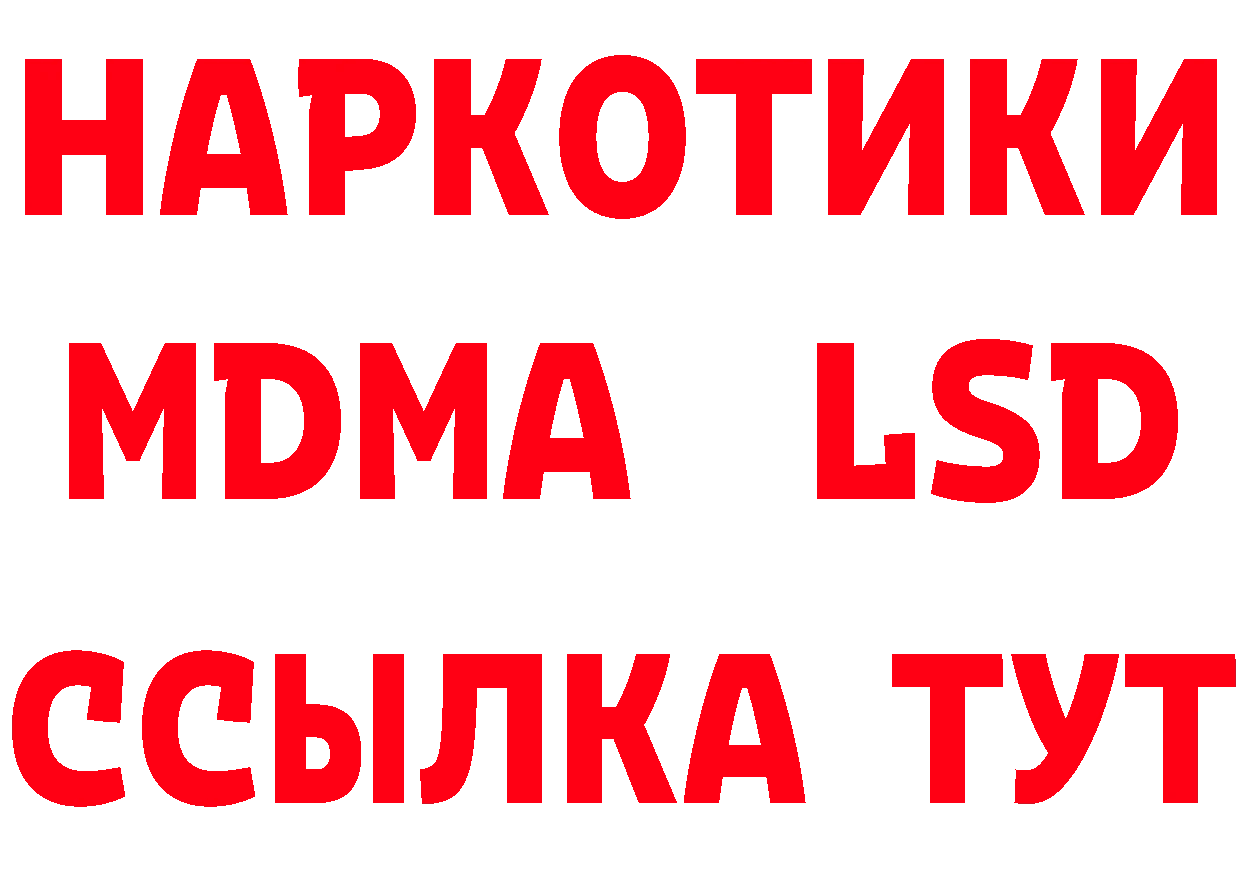 НАРКОТИКИ
MDMA LSD
ССЫЛКА ТУТ